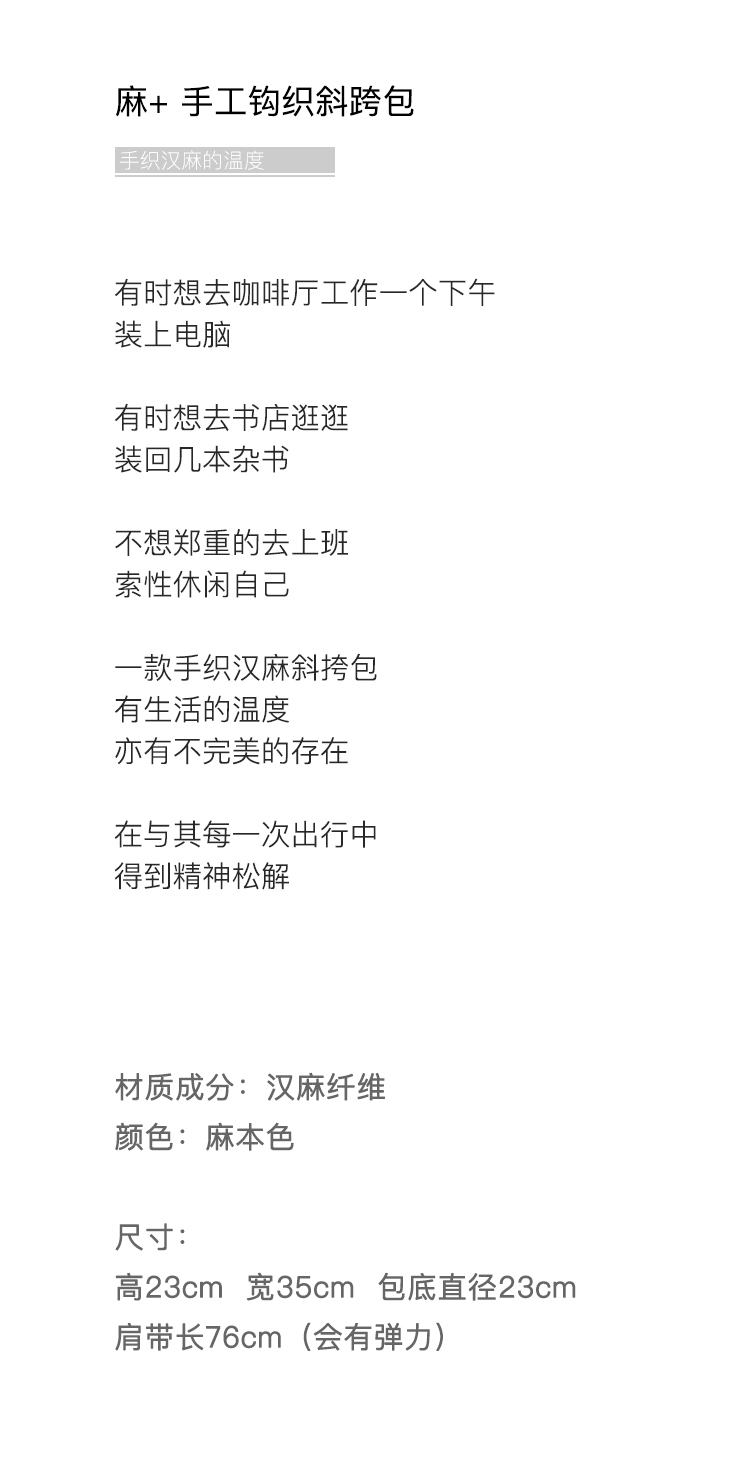 麻+ 手工钩织斜跨包

手织汉麻的温度

有时想去咖啡厅工作一个下午
装上电脑

有时想去书店逛逛
装回几本杂书

不想郑重的去上班
索性休闲自己

一款手织汉麻斜挎包
有生活的温度
亦有不完美的存在

在与其每一次出行中
得到精神松解

材质成分：汉麻纤维
颜色：麻本色

尺寸：
高23cm 宽35cm 包底直径23cm
肩带长76cm（会有弹力）